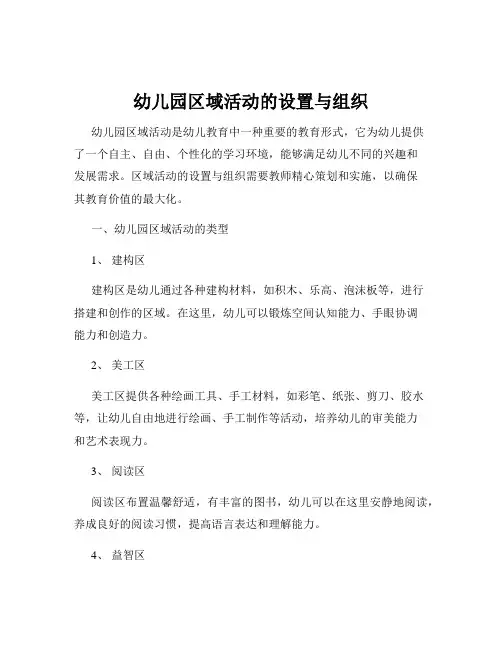 幼儿园区域活动的设置与组织

幼儿园区域活动是幼儿教育中一种重要的教育形式，它为幼儿提供了一个自主、自由、个性化的学习环境，能够满足幼儿不同的兴趣和发展需求。区域活动的设置与组织需要教师精心策划和实施，以确保其教育价值的最大化。

一、幼儿园区域活动的类型

1、 建构区

建构区是幼儿通过各种建构材料，如积木、乐高、泡沫板等，进行搭建和创作的区域。在这里，幼儿可以锻炼空间认知能力、手眼协调能力和创造力。

2、 美工区

美工区提供各种绘画工具、手工材料，如彩笔、纸张、剪刀、胶水等，让幼儿自由地进行绘画、手工制作等活动，培养幼儿的审美能力和艺术表现力。

3、 阅读区

阅读区布置温馨舒适，有丰富的图书，幼儿可以在这里安静地阅读，养成良好的阅读习惯，提高语言表达和理解能力。

4、 益智区